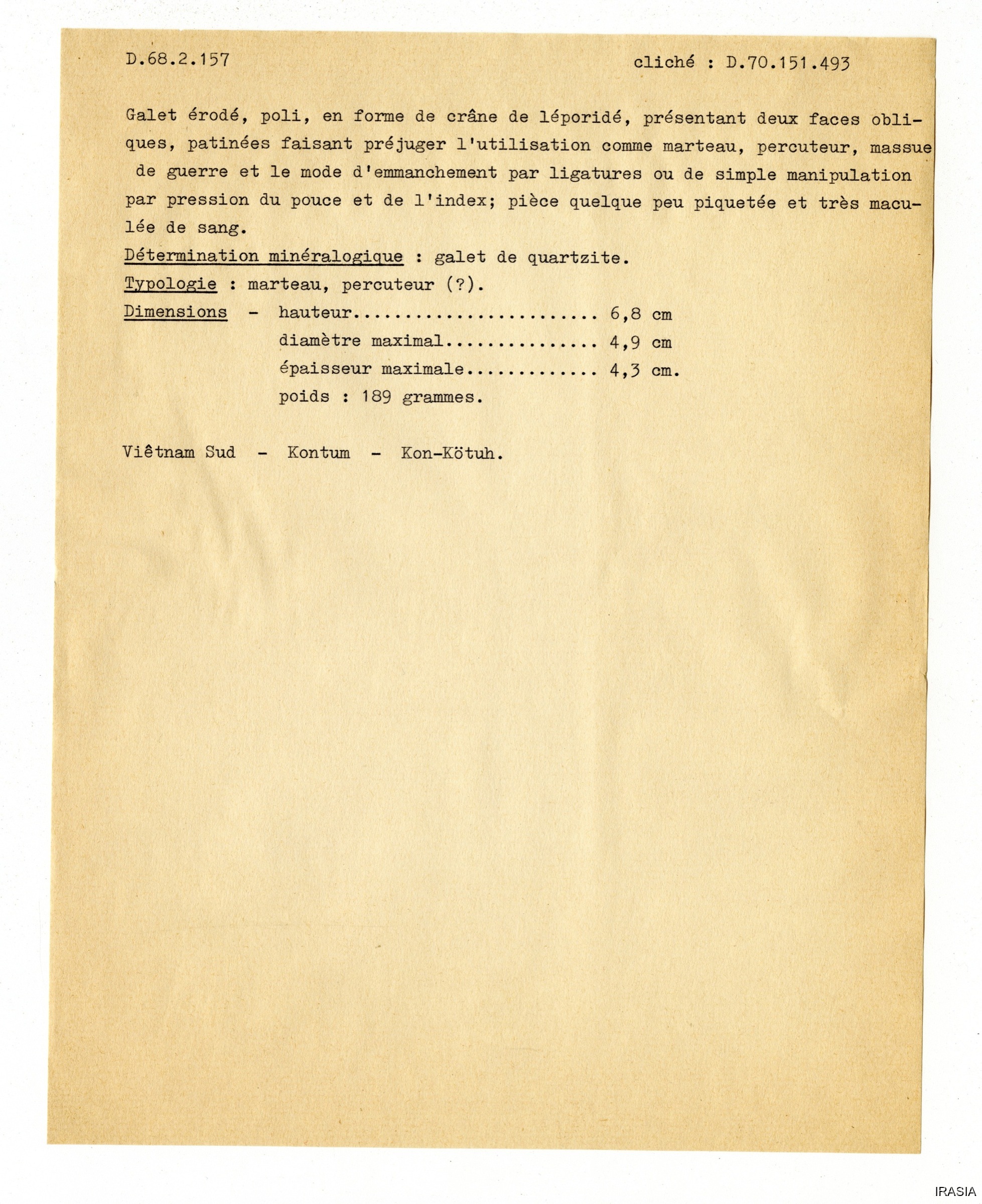 D.68.2.157

cliché : D.70.151.493

Galet érodé, poli, en forme de crâne de léporidé, présentant deux faces obliques, patinées faisant préjuger l'utilisation comme marteau, percuteur, massue de guerre et le mode d'emmanchement par ligatures ou de simple manipulation par pression du pouce et de l'index; pièce quelque peu piquetée et très maculée de sang.

Détermination minéralogique : galet de quartzite.

Typologie : marteau, percuteur (?).

Dimensions - hauteur........................ 6,8 cm
diamètre maximal............... 4,9 cm
épaisseur maximale............. 4,3 cm.
poids : 189 grammes.

Viêtnam Sud - Kontum - Kon-Kötuh.

IRASIA